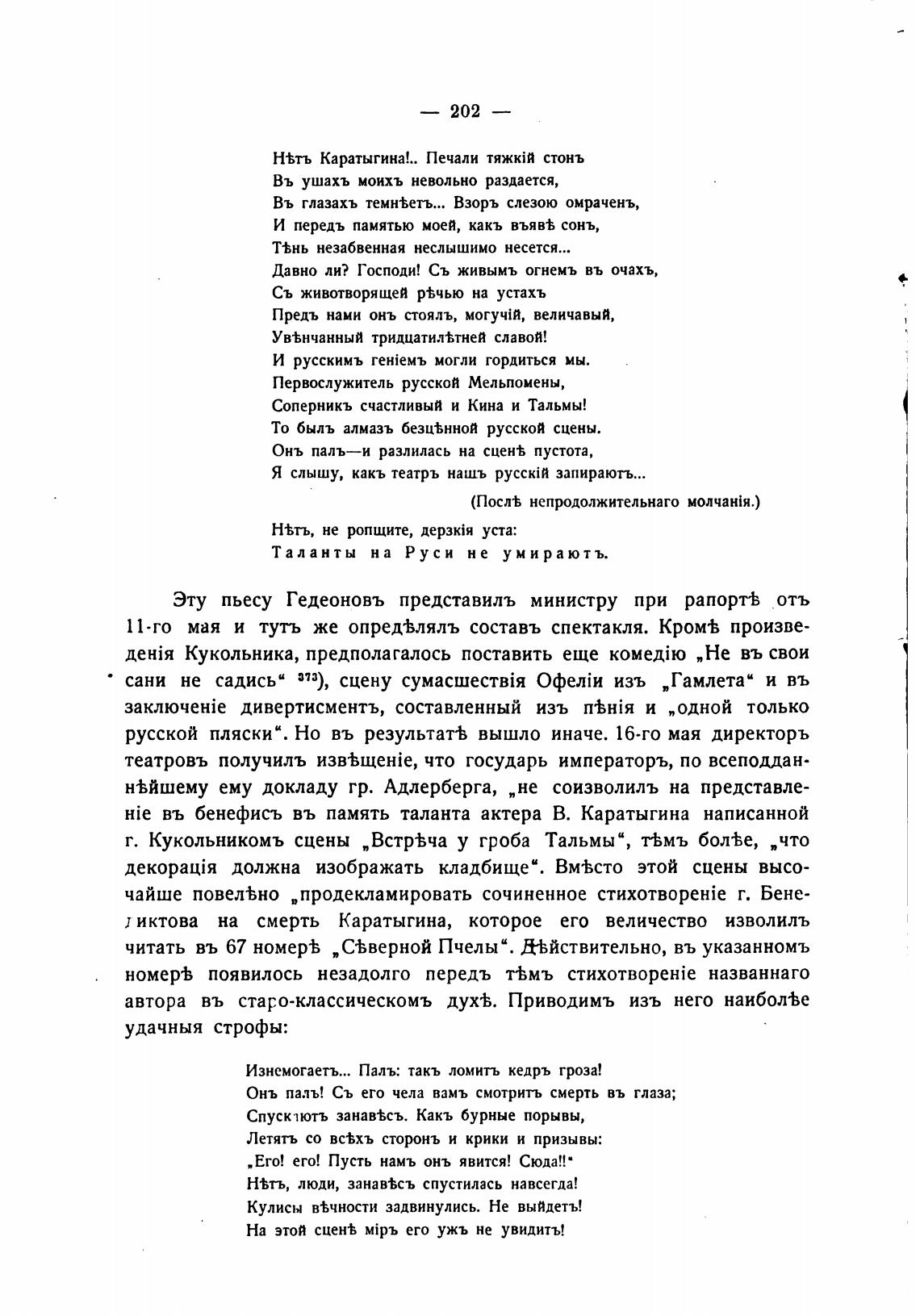 — 202 —

Нѣтъ Каратыгина!.. Печали тяжкій стонъ
Въ ушахъ моихъ невольно раздается,
Въ глазахъ темнѣетъ... Взоръ слезою омраченъ,
И передъ памятью моей, какъ въявѣ сонъ,
Тѣнь незабвенная неслышимо несется...
Давно ли? Господи! Съ живымъ огнемъ въ очахъ,
Съ животворящей рѣчью на устахъ
Предъ нами онъ стоялъ, могучій, величавый,
Увѣнчанный тридцатилѣтней славой!
И русскимъ геніемъ могли гордиться мы.
Первослужитель русской Мельпомены,
Соперникъ счастливый и Кина и Тальмы!
То былъ алмазъ безцѣнной русской сцены.
Онъ палъ—и разлилась на сценѣ пустота,
Я слышу, какъ театръ нашъ русскій запираютъ...

(Послѣ непродолжительнаго молчанія.)

Нѣтъ, не ропщите, дерзкія уста:
Таланты на Руси не умираютъ.

Эту пьесу Гедеоновъ представилъ министру при рапортѣ отъ 11-го мая и тутъ же опредѣлялъ составъ спектакля. Кромѣ произведенія Кукольника, предполагалось поставить еще комедію „Не въ свои сани не садись“ $^{373}$), сцену сумасшествія Офеліи изъ „Гамлета“ и въ заключеніе дивертисментъ, составленный изъ пѣнія и „одной только русской пляски“. Но въ результатѣ вышло иначе. 16-го мая директоръ театровъ получилъ извѣщеніе, что государь императоръ, по всеподданнѣйшему ему докладу гр. Адлерберга, „не соизволилъ на представленіе въ бенефисъ въ память таланта актера В. Каратыгина написанной г. Кукольникомъ сцены „Встрѣча у гроба Тальмы“, тѣмъ болѣе, „что декорація должна изображать кладбище“. Вмѣсто этой сцены высочайше повелѣно „продекламировать сочиненное стихотвореніе г. Бенедиктова на смерть Каратыгина, которое его величество изволилъ читать въ 67 номерѣ „Сѣверной Пчелы“. Дѣйствительно, въ указанномъ номерѣ появилось незадолго передъ тѣмъ стихотвореніе названнаго автора въ старо-классическомъ духѣ. Приводимъ изъ него наиболѣе удачныя строфы:

Изнемогаетъ... Палъ: такъ ломитъ кедръ гроза!
Онъ палъ! Съ его чела вамъ смотритъ смерть въ глаза;
Спускаютъ занавѣсъ. Какъ бурные порывы,
Летятъ со всѣхъ сторонъ и крики и призывы:
„Его! его! Пусть намъ онъ явится! Сюда!!“
Нѣтъ, люди, занавѣсъ спустилась навсегда!
Кулисы вѣчности задвинулись. Не выйдетъ!
На этой сценѣ міръ его ужъ не увидитъ!